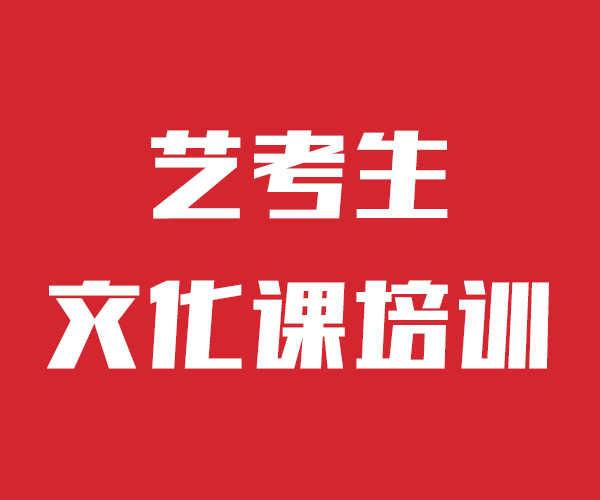 艺考生
文化课培训